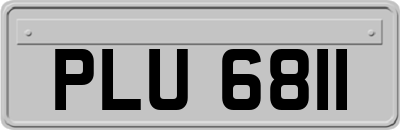 PLU 6811